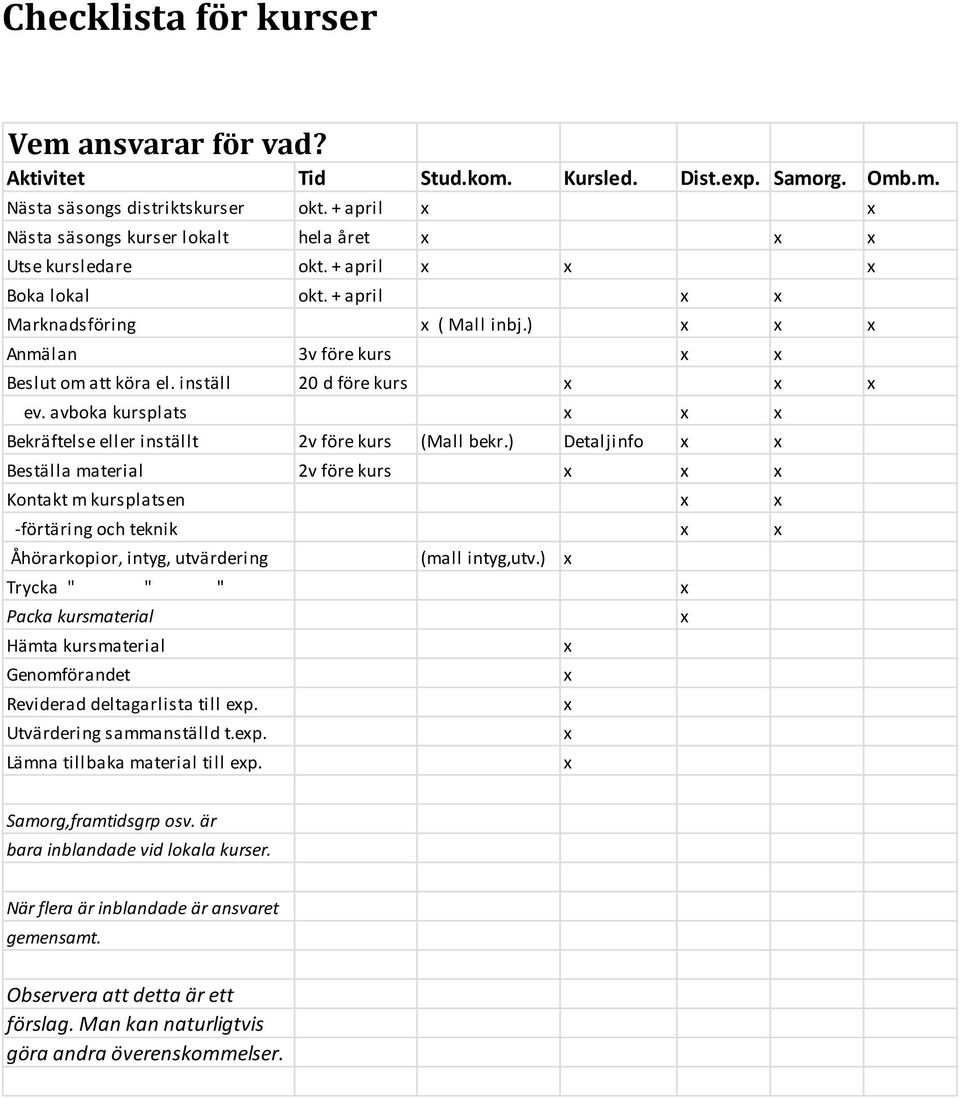 Checklista för kurser

Vem ansvarar för vad?

| Aktivitet | Tid | Stud.kom. | Kursled. | Dist.exp. | Samorg. | Omb.m. |
|---|---|---|---|---|---|---|
| Nästa säsongs distriktskurser | okt. + april | x | | | | x |
| Nästa säsongs kurser lokalt | hela året | x | | | x | x |
| Utse kursledare | okt. + april | x | x | | | x |
| Boka lokal | okt. + april | | | x | x | |
| Marknadsföring | | x ( Mall inbj.) | | x | x | x |
| Anmälan | 3v före kurs | | | x | x | |
| Beslut om att köra el. inställ | 20 d före kurs | | x | | x | x |
| ev. avboka kursplats | | | x | x | x | |
| Bekräftelse eller inställt | 2v före kurs | (Mall bekr.) | Detaljinfo | x | x | |
| Beställa material | 2v före kurs | | x | x | x | |
| Kontakt m kursplatsen | | | | x | x | |
| -förtäring och teknik | | | | x | x | |
| Åhörarkopior, intyg, utvärdering | | (mall intyg,utv.) | x | | | |
| Trycka " " " | | | | x | | |
| Packa kursmaterial | | | | x | | |
| Hämta kursmaterial | | | x | | | |
| Genomförandet | | | x | | | |
| Reviderad deltagarlista till exp. | | | x | | | |
| Utvärdering sammanställd t.exp. | | | x | | | |
| Lämna tillbaka material till exp. | | | x | | | |

Samorg,framtidsgrp osv. är bara inblandade vid lokala kurser.

När flera är inblandade är ansvaret gemensamt.

Observera att detta är ett förslag. Man kan naturligtvis göra andra överenskommelser.